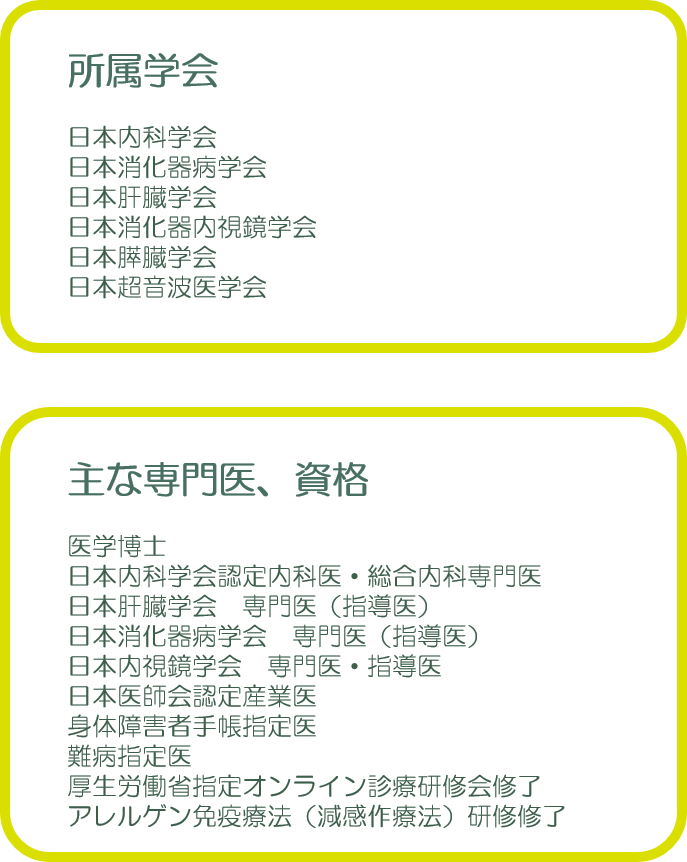 所属学会

日本内科学会
日本消化器病学会
日本肝臓学会
日本消化器内視鏡学会
日本膵臓学会
日本超音波医学会

主な専門医、資格

医学博士
日本内科学会認定内科医・総合内科専門医
日本肝臓学会 専門医（指導医）
日本消化器病学会 専門医（指導医）
日本内視鏡学会 専門医・指導医
日本医師会認定産業医
身体障害者手帳指定医
難病指定医
厚生労働省指定オンライン診療研修会修了
アレルゲン免疫療法（減感作療法）研修修了